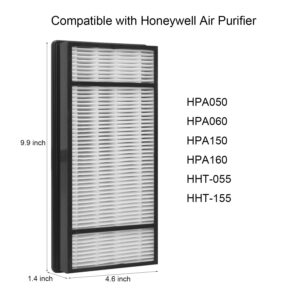 Compatible with Honeywell Air Purifier

9.9 inch

1.4 inch

4.6 inch

HPA050
HPA060
HPA150
HPA160
HHT-055
HHT-155